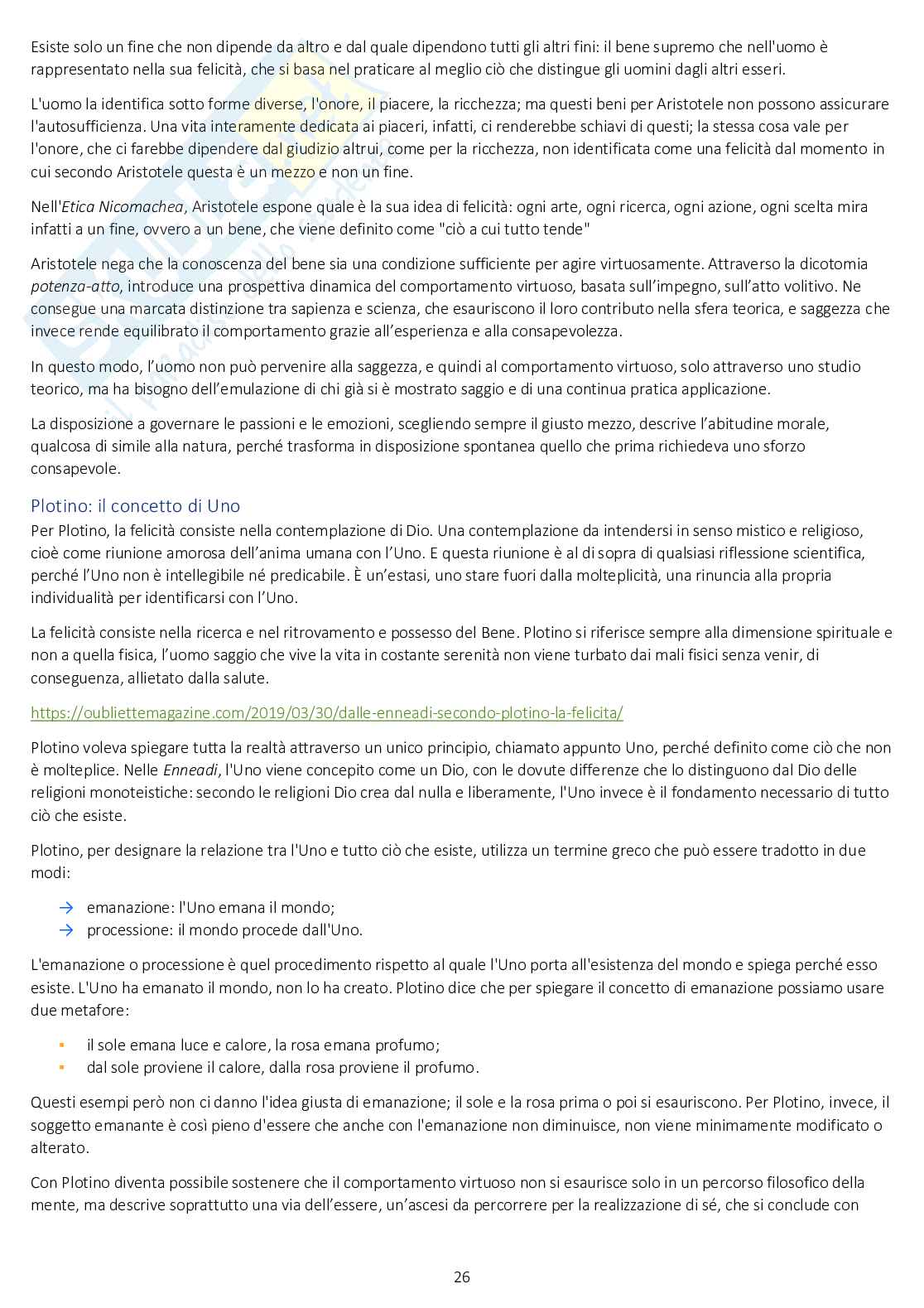 Esiste solo un fine che non dipende da altro e dal quale dipendono tutti gli altri fini: il bene supremo che nell'uomo è rappresentato nella sua felicità, che si basa nel praticare al meglio ciò che distingue gli uomini dagli altri esseri.

L'uomo la identifica sotto forme diverse, l'onore, il piacere, la ricchezza; ma questi beni per Aristotele non possono assicurare l'autosufficienza. Una vita interamente dedicata ai piaceri, infatti, ci renderebbe schiavi di questi; la stessa cosa vale per l'onore, che ci farebbe dipendere dal giudizio altrui, come per la ricchezza, non identificata come una felicità dal momento in cui secondo Aristotele questa è un mezzo e non un fine.

Nell'Etica Nicomachea, Aristotele espone quale è la sua idea di felicità: ogni arte, ogni ricerca, ogni azione, ogni scelta mira infatti a un fine, ovvero a un bene, che viene definito come "ciò a cui tutto tende"

Aristotele nega che la conoscenza del bene sia una condizione sufficiente per agire virtuosamente. Attraverso la dicotomia potenza-atto, introduce una prospettiva dinamica del comportamento virtuoso, basata sull'impegno, sull'atto volitivo. Ne consegue una marcata distinzione tra sapienza e scienza, che esauriscono il loro contributo nella sfera teorica, e saggezza che invece rende equilibrato il comportamento grazie all'esperienza e alla consapevolezza.

In questo modo, l'uomo non può pervenire alla saggezza, e quindi al comportamento virtuoso, solo attraverso uno studio teorico, ma ha bisogno dell'emulazione di chi già si è mostrato saggio e di una continua pratica applicazione.

La disposizione a governare le passioni e le emozioni, scegliendo sempre il giusto mezzo, descrive l'abitudine morale, qualcosa di simile alla natura, perché trasforma in disposizione spontanea quello che prima richiedeva uno sforzo consapevole.

Plotino: il concetto di Uno
Per Plotino, la felicità consiste nella contemplazione di Dio. Una contemplazione da intendersi in senso mistico e religioso, cioè come riunione amorosa dell'anima umana con l'Uno. E questa riunione è al di sopra di qualsiasi riflessione scientifica, perché l'Uno non è intellegibile né predicabile. È un'estasi, uno stare fuori dalla molteplicità, una rinuncia alla propria individualità per identificarsi con l'Uno.

La felicità consiste nella ricerca e nel ritrovamento e possesso del Bene. Plotino si riferisce sempre alla dimensione spirituale e non a quella fisica, l'uomo saggio che vive la vita in costante serenità non viene turbato dai mali fisici senza venir, di conseguenza, allietato dalla salute.

https://oubliettemagazine.com/2019/03/30/dalle-enneadi-secondo-plotino-la-felicita/

Plotino voleva spiegare tutta la realtà attraverso un unico principio, chiamato appunto Uno, perché definito come ciò che non è molteplice. Nelle Enneadi, l'Uno viene concepito come un Dio, con le dovute differenze che lo distinguono dal Dio delle religioni monoteistiche: secondo le religioni Dio crea dal nulla e liberamente, l'Uno invece è il fondamento necessario di tutto ciò che esiste.

Plotino, per designare la relazione tra l'Uno e tutto ciò che esiste, utilizza un termine greco che può essere tradotto in due modi:

→ emanazione: l'Uno emana il mondo;
→ processione: il mondo procede dall'Uno.

L'emanazione o processione è quel procedimento rispetto al quale l'Uno porta all'esistenza del mondo e spiega perché esso esiste. L'Uno ha emanato il mondo, non lo ha creato. Plotino dice che per spiegare il concetto di emanazione possiamo usare due metafore:

▪ il sole emana luce e calore, la rosa emana profumo;
▪ dal sole proviene il calore, dalla rosa proviene il profumo.

Questi esempi però non ci danno l'idea giusta di emanazione; il sole e la rosa prima o poi si esauriscono. Per Plotino, invece, il soggetto emanante è così pieno d'essere che anche con l'emanazione non diminuisce, non viene minimamente modificato o alterato.

Con Plotino diventa possibile sostenere che il comportamento virtuoso non si esaurisce solo in un percorso filosofico della mente, ma descrive soprattutto una via dell'essere, un'ascesi da percorrere per la realizzazione di sé, che si conclude con

26